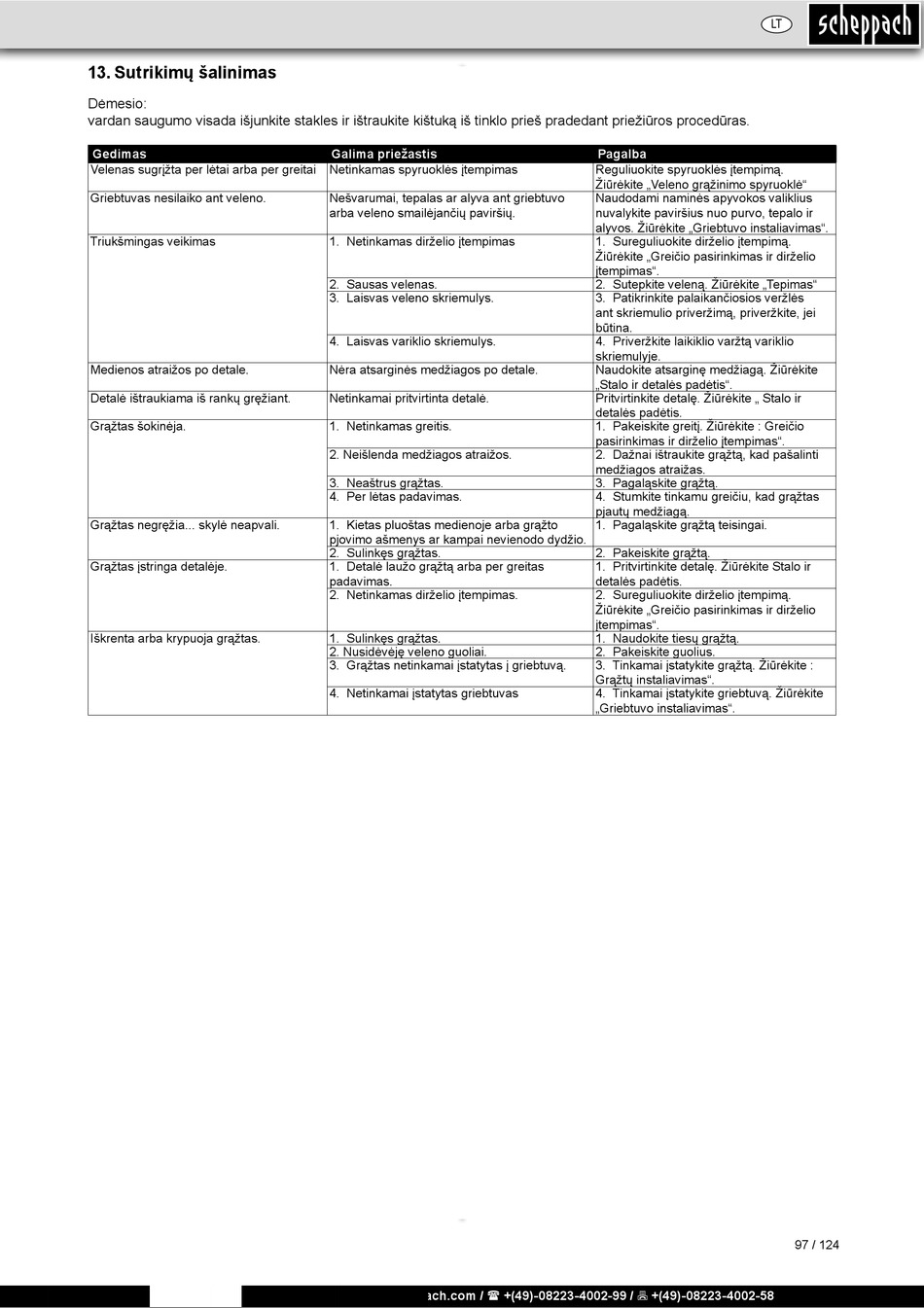 LT scheppach

13. Sutrikimų šalinimas

Dėmesio:
vardan saugumo visada išjunkite stakles ir ištraukite kištuką iš tinklo prieš pradedant priežiūros procedūras.

| Gedimas | Galima priežastis | Pagalba |
|---|---|---|
| Velenas sugrįžta per lėtai arba per greitai | Netinkamas spyruoklės įtempimas | Reguliuokite spyruoklės įtempimą. Žiūrėkite „Veleno grąžinimo spyruoklė“ |
| Griebtuvas nesilaiko ant veleno. | Nešvarumai, tepalas ar alyva ant griebtuvo arba veleno smailėjančių paviršių. | Naudodami naminės apyvokos valiklius nuvalykite paviršius nuo purvo, tepalo ir alyvos. Žiūrėkite „Griebtuvo instaliavimas“. |
| Triukšmingas veikimas | 1. Netinkamas dirželio įtempimas | 1. Sureguliuokite dirželio įtempimą. Žiūrėkite „Greičio pasirinkimas ir dirželio įtempimas“. |
| | 2. Sausas velenas. | 2. Sutepkite veleną. Žiūrėkite „Tepimas“ |
| | 3. Laisvas veleno skriemulys. | 3. Patikrinkite palaikančiosios veržlės ant skriemulio priveržimą, priveržkite, jei būtina. |
| | 4. Laisvas variklio skriemulys. | 4. Priveržkite laikiklio varžtą variklio skriemulyje. |
| Medienos atraižos po detale. | Nėra atsarginės medžiagos po detale. | Naudokite atsarginę medžiagą. Žiūrėkite „Stalo ir detalės padėtis“. |
| Detalė ištraukiama iš rankų gręžiant. | Netinkamai pritvirtinta detalė. | Pritvirtinkite detalę. Žiūrėkite „ Stalo ir detalės padėtis. |
| Grąžtas šokinėja. | 1. Netinkamas greitis. | 1. Pakeiskite greitį. Žiūrėkite : Greičio pasirinkimas ir dirželio įtempimas“. |
| | 2. Neišlenda medžiagos atraižos. | 2. Dažnai ištraukite grąžtą, kad pašalinti medžiagos atraižas. |
| | 3. Neaštrus grąžtas. | 3. Pagaląskite grąžtą. |
| | 4. Per lėtas padavimas. | 4. Stumkite tinkamu greičiu, kad grąžtas pjautų medžiagą. |
| Grąžtas negręžia... skylė neapvali. | 1. Kietas pluoštas medienoje arba grąžto pjovimo ašmenys ar kampai nevienodo dydžio. | 1. Pagaląskite grąžtą teisingai. |
| | 2. Sulinkęs grąžtas. | 2. Pakeiskite grąžtą. |
| Grąžtas įstringa detalėje. | 1. Detalė laužo grąžtą arba per greitas padavimas. | 1. Pritvirtinkite detalę. Žiūrėkite Stalo ir detalės padėtis. |
| | 2. Netinkamas dirželio įtempimas. | 2. Sureguliuokite dirželio įtempimą. Žiūrėkite „Greičio pasirinkimas ir dirželio įtempimas“. |
| Iškrenta arba krypuoja grąžtas. | 1. Sulinkęs grąžtas. | 1. Naudokite tiesų grąžtą. |
| | 2. Nusidėvėję veleno guoliai. | 2. Pakeiskite guolius. |
| | 3. Grąžtas netinkamai įstatytas į griebtuvą. | 3. Tinkamai įstatykite grąžtą. Žiūrėkite : Grąžtų instaliavimas“. |
| | 4. Netinkamai įstatytas griebtuvas | 4. Tinkamai įstatykite griebtuvą. Žiūrėkite „Griebtuvo instaliavimas“. |

97 / 124

ach.com / ☎ +(49)-08223-4002-99 / 🖷 +(49)-08223-4002-58